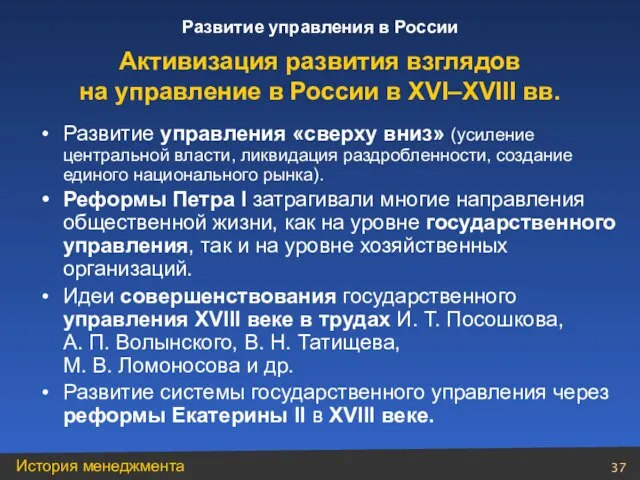 Развитие управления в России

Активизация развития взглядов на управление в России в XVI–XVIII вв.

• Развитие управления «сверху вниз» (усиление центральной власти, ликвидация раздробленности, создание единого национального рынка).
• Реформы Петра I затрагивали многие направления общественной жизни, как на уровне государственного управления, так и на уровне хозяйственных организаций.
• Идеи совершенствования государственного управления XVIII веке в трудах И. Т. Посошкова, А. П. Волынского, В. Н. Татищева, М. В. Ломоносова и др.
• Развитие системы государственного управления через реформы Екатерины II в XVIII веке.

История менеджмента

37